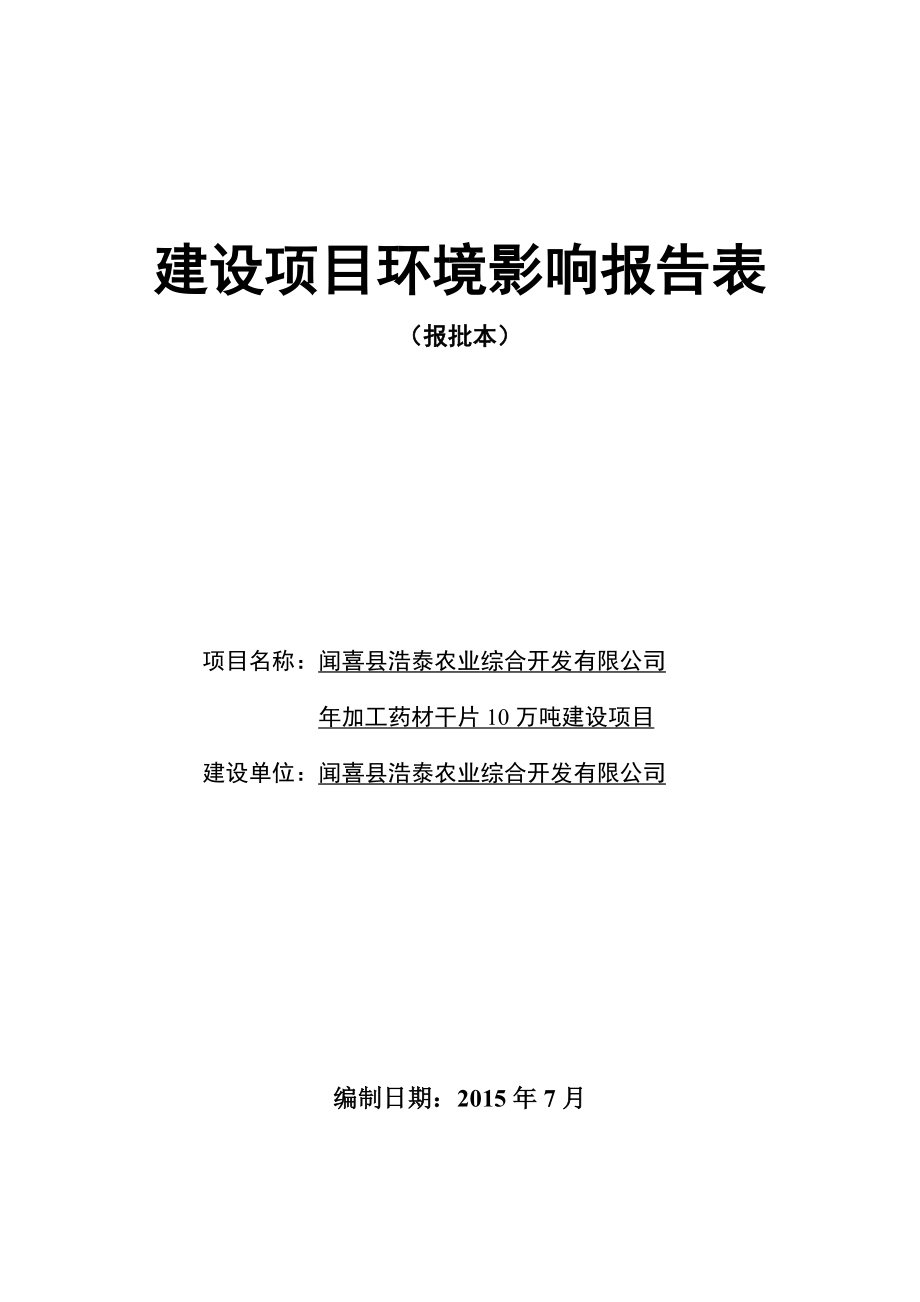 建设项目环境影响报告表

（报批本）

项目名称：闻喜县浩泰农业综合开发有限公司

年加工药材干片 10 万吨建设项目

建设单位：闻喜县浩泰农业综合开发有限公司

编制日期：2015 年 7 月